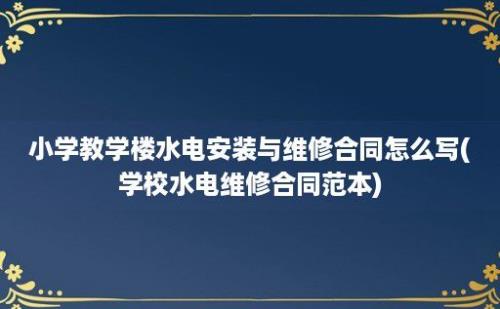 小学教学楼水电安装与维修合同怎么写(学校水电维修合同范本)